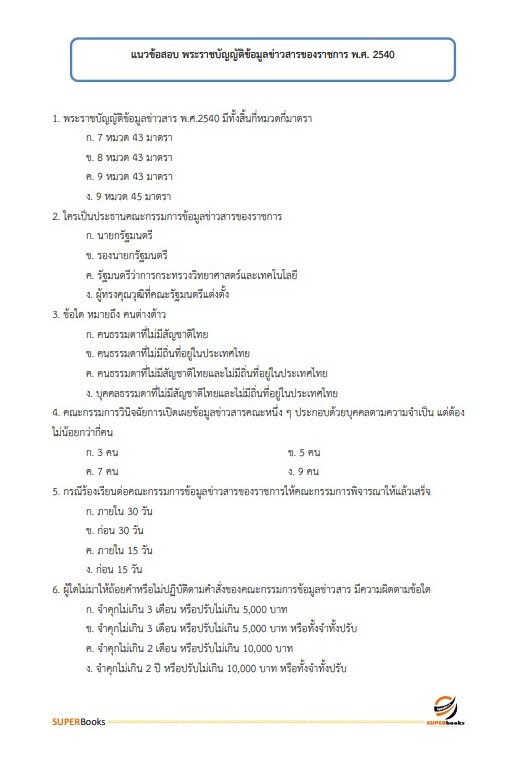 แนวข้อสอบ พระราชบัญญัติข้อมูลข่าวสารของราชการ พ.ศ. 2540

1. พระราชบัญญัติข้อมูลข่าวสาร พ.ศ.2540 มีทั้งสิ้นกี่หมวดกี่มาตรา
ก. 7 หมวด 43 มาตรา
ข. 8 หมวด 43 มาตรา
ค. 9 หมวด 43 มาตรา
ง. 9 หมวด 45 มาตรา

2. ใครเป็นประธานคณะกรรมการข้อมูลข่าวสารของราชการ
ก. นายกรัฐมนตรี
ข. รองนายกรัฐมนตรี
ค. รัฐมนตรีว่าการกระทรวงวิทยาศาสตร์และเทคโนโลยี
ง. ผู้ทรงคุณวุฒิที่คณะรัฐมนตรีแต่งตั้ง

3. ข้อใด หมายถึง คนต่างด้าว
ก. คนธรรมดาที่ไม่มีสัญชาติไทย
ข. คนธรรมดาที่ไม่มีถิ่นที่อยู่ในประเทศไทย
ค. คนธรรมดาที่ไม่มีสัญชาติไทยและไม่มีถิ่นที่อยู่ในประเทศไทย
ง. บุคคลธรรมดาที่ไม่มีสัญชาติไทยและไม่มีถิ่นที่อยู่ในประเทศไทย

4. คณะกรรมการวินิจฉัยการเปิดเผยข้อมูลข่าวสารคณะหนึ่ง ๆ ประกอบด้วยบุคคลตามความจำเป็น แต่ต้องไม่น้อยกว่ากี่คน
ก. 3 คน
ข. 5 คน
ค. 7 คน
ง. 9 คน

5. กรณีร้องเรียนต่อคณะกรรมการข้อมูลข่าวสารของราชการให้คณะกรรมการพิจารณาให้แล้วเสร็จ
ก. ภายใน 30 วัน
ข. ก่อน 30 วัน
ค. ภายใน 15 วัน
ง. ก่อน 15 วัน

6. ผู้ใดไม่มาให้ถ้อยคำหรือไม่ปฏิบัติตามคำสั่งของคณะกรรมการข้อมูลข่าวสาร มีความผิดตามข้อใด
ก. จำคุกไม่เกิน 3 เดือน หรือปรับไม่เกิน 5,000 บาท
ข. จำคุกไม่เกิน 3 เดือน หรือปรับไม่เกิน 5,000 บาท หรือทั้งจำทั้งปรับ
ค. จำคุกไม่เกิน 2 เดือน หรือปรับไม่เกิน 10,000 บาท
ง. จำคุกไม่เกิน 2 ปี หรือปรับไม่เกิน 10,000 บาท หรือทั้งจำทั้งปรับ

SUPERBooks
SUPERbooks